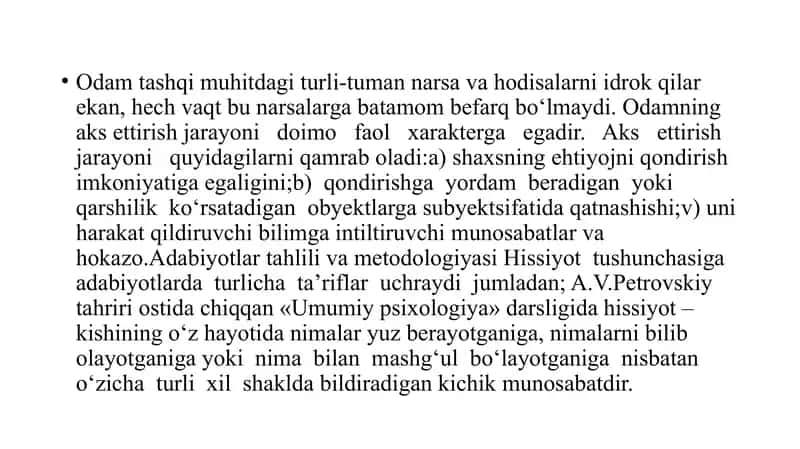 • Odam tashqi muhitdagi turli-tuman narsa va hodisalarni idrok qilar ekan, hech vaqt bu narsalarga batamom befarq bo‘lmaydi. Odamning aks ettirish jarayoni doimo faol xarakterga egadir. Aks ettirish jarayoni quyidagilarni qamrab oladi:a) shaxsning ehtiyojni qondirish imkoniyatiga egaligini;b) qondirishga yordam beradigan yoki qarshilik ko‘rsatadigan obyektlarga subyektsifatida qatnashishi;v) uni harakat qildiruvchi bilimga intiltiruvchi munosabatlar va hokazo.Adabiyotlar tahlili va metodologiyasi Hissiyot tushunchasiga adabiyotlarda turlicha ta’riflar uchraydi jumladan; A.V.Petrovskiy tahriri ostida chiqqan «Umumiy psixologiya» darsligida hissiyot – kishining o‘z hayotida nimalar yuz berayotganiga, nimalarni bilib olayotganiga yoki nima bilan mashg‘ul bo‘layotganiga nisbatan o‘zicha turli xil shaklda bildiradigan kichik munosabatdir.